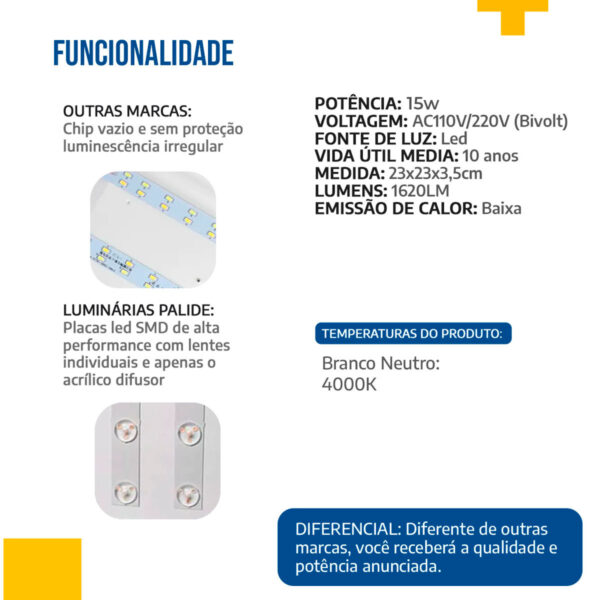 FUNCIONALIDADE

OUTRAS MARCAS:
Chip vazio e sem proteção luminescência irregular

LUMINÁRIAS PALIDE:
Placas led SMD de alta performance com lentes individuais e apenas o acrílico difusor

POTÊNCIA: 15w
VOLTAGEM: AC110V/220V (Bivolt)
FONTE DE LUZ: Led
VIDA ÚTIL MEDIA: 10 anos
MEDIDA: 23x23x3,5cm
LUMENS: 1620LM
EMISSÃO DE CALOR: Baixa

TEMPERATURAS DO PRODUTO:

Branco Neutro:
4000K

DIFERENCIAL: Diferente de outras marcas, você receberá a qualidade e potência anunciada.